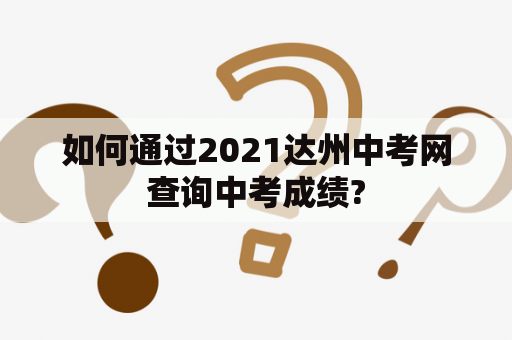 如何通过2021达州中考网查询中考成绩?